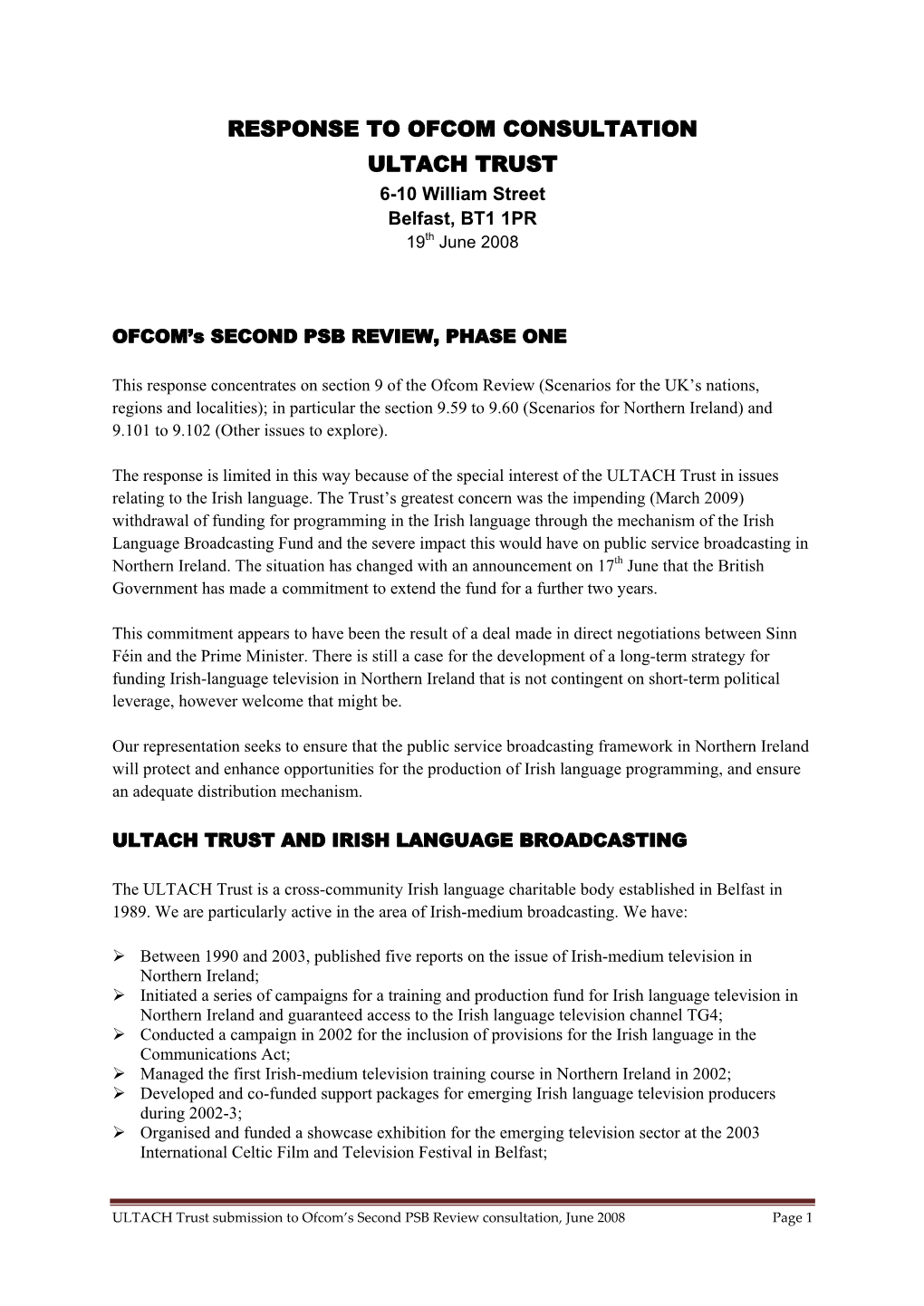 RESPONSE TO OFCOM CONSULTATION

ULTACH TRUST

6-10 William Street
Belfast, BT1 1PR
19$^{th}$ June 2008

OFCOM's SECOND PSB REVIEW, PHASE ONE

This response concentrates on section 9 of the Ofcom Review (Scenarios for the UK's nations, regions and localities); in particular the section 9.59 to 9.60 (Scenarios for Northern Ireland) and 9.101 to 9.102 (Other issues to explore).

The response is limited in this way because of the special interest of the ULTACH Trust in issues relating to the Irish language. The Trust's greatest concern was the impending (March 2009) withdrawal of funding for programming in the Irish language through the mechanism of the Irish Language Broadcasting Fund and the severe impact this would have on public service broadcasting in Northern Ireland. The situation has changed with an announcement on 17$^{th}$ June that the British Government has made a commitment to extend the fund for a further two years.

This commitment appears to have been the result of a deal made in direct negotiations between Sinn Féin and the Prime Minister. There is still a case for the development of a long-term strategy for funding Irish-language television in Northern Ireland that is not contingent on short-term political leverage, however welcome that might be.

Our representation seeks to ensure that the public service broadcasting framework in Northern Ireland will protect and enhance opportunities for the production of Irish language programming, and ensure an adequate distribution mechanism.

ULTACH TRUST AND IRISH LANGUAGE BROADCASTING

The ULTACH Trust is a cross-community Irish language charitable body established in Belfast in 1989. We are particularly active in the area of Irish-medium broadcasting. We have:

➢ Between 1990 and 2003, published five reports on the issue of Irish-medium television in Northern Ireland;
➢ Initiated a series of campaigns for a training and production fund for Irish language television in Northern Ireland and guaranteed access to the Irish language television channel TG4;
➢ Conducted a campaign in 2002 for the inclusion of provisions for the Irish language in the Communications Act;
➢ Managed the first Irish-medium television training course in Northern Ireland in 2002;
➢ Developed and co-funded support packages for emerging Irish language television producers during 2002-3;
➢ Organised and funded a showcase exhibition for the emerging television sector at the 2003 International Celtic Film and Television Festival in Belfast;

ULTACH Trust submission to Ofcom's Second PSB Review consultation, June 2008 Page 1